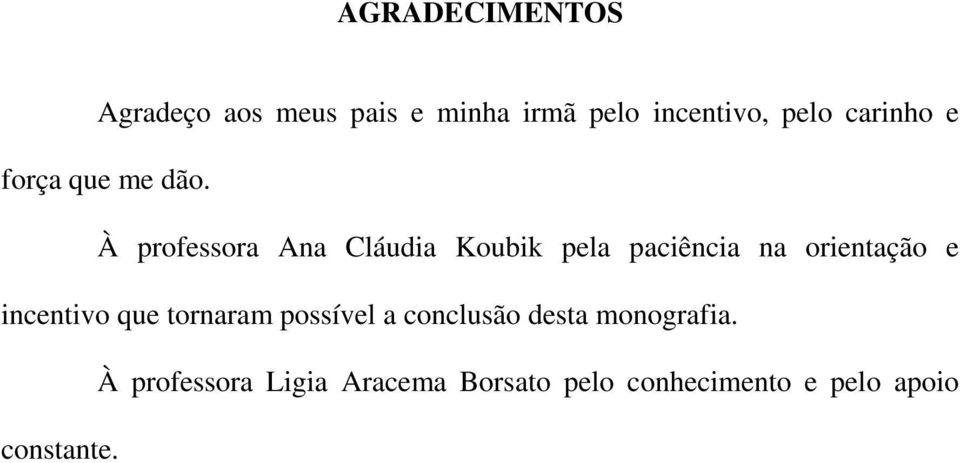 AGRADECIMENTOS

Agradeço aos meus pais e minha irmã pelo incentivo, pelo carinho e força que me dão.

À professora Ana Cláudia Koubik pela paciência na orientação e incentivo que tornaram possível a conclusão desta monografia.

À professora Ligia Aracema Borsato pelo conhecimento e pelo apoio constante.